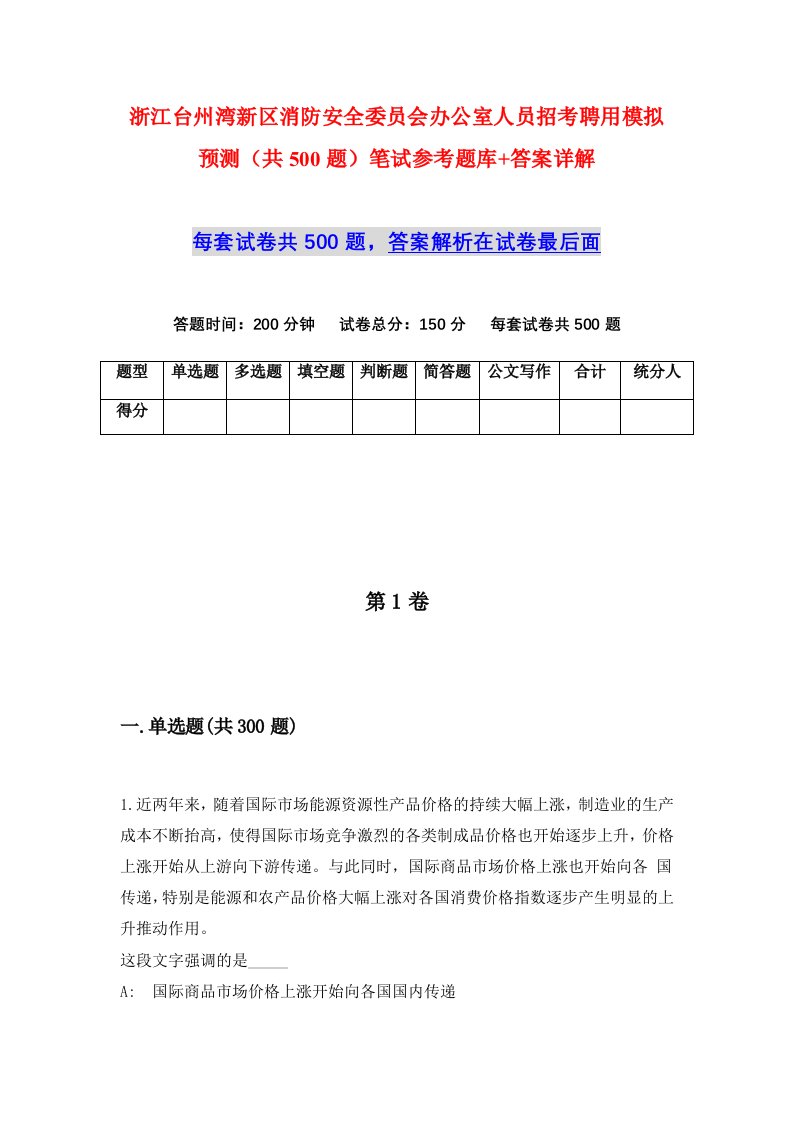 浙江台州湾新区消防安全委员会办公室人员招考聘用模拟预测（共500题）笔试参考题库+答案详解

每套试卷共500题，答案解析在试卷最后面

答题时间：200分钟　试卷总分：150分　每套试卷共500题

| 题型 | 单选题 | 多选题 | 填空题 | 判断题 | 简答题 | 公文写作 | 合计 | 统分人 |
|---|---|---|---|---|---|---|---|---|
| 得分 | | | | | | | | |

第1卷

一.单选题(共300题)

1.近两年来，随着国际市场能源资源性产品价格的持续大幅上涨，制造业的生产成本不断抬高，使得国际市场竞争激烈的各类制成品价格也开始逐步上升，价格上涨开始从上游向下游传递。与此同时，国际商品市场价格上涨也开始向各 国传递，特别是能源和农产品价格大幅上涨对各国消费价格指数逐步产生明显的上升推动作用。

这段文字强调的是_____

A:　国际商品市场价格上涨开始向各国国内传递